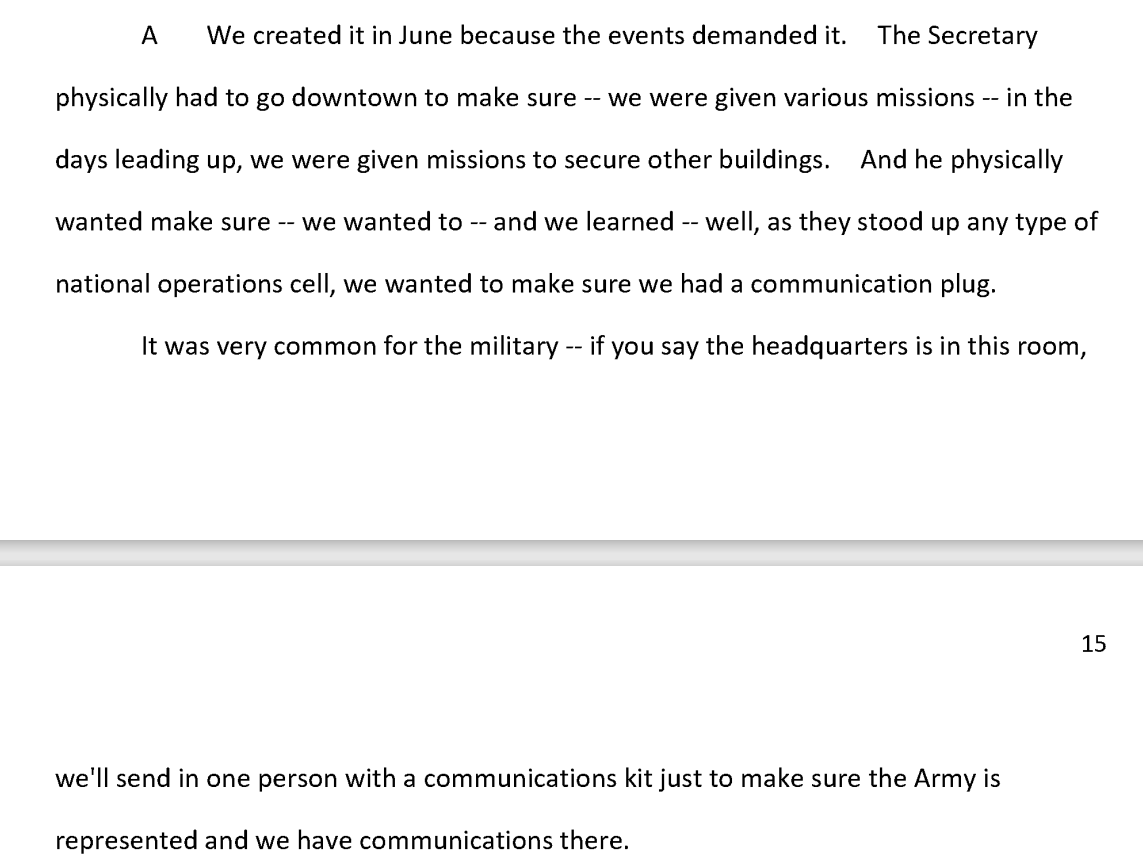 A We created it in June because the events demanded it. The Secretary physically had to go downtown to make sure -- we were given various missions -- in the days leading up, we were given missions to secure other buildings. And he physically wanted make sure -- we wanted to -- and we learned -- well, as they stood up any type of national operations cell, we wanted to make sure we had a communication plug.

It was very common for the military -- if you say the headquarters is in this room,

15

we'll send in one person with a communications kit just to make sure the Army is represented and we have communications there.